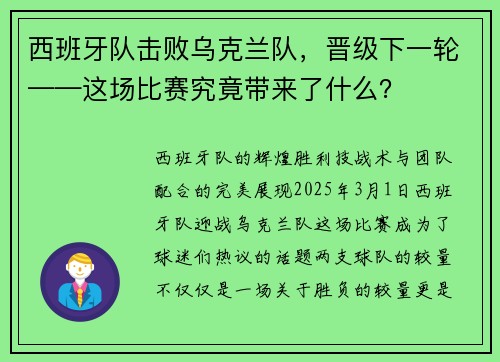 西班牙队击败乌克兰队，晋级下一轮——这场比赛究竟带来了什么？

西班牙队的辉煌胜利技战术与团队配合的完美展现2025年3月1日西班牙队迎战乌克兰队这场比赛成为了球迷们热议的话题两支球队的较量不仅仅是一场关于胜负的较量更是